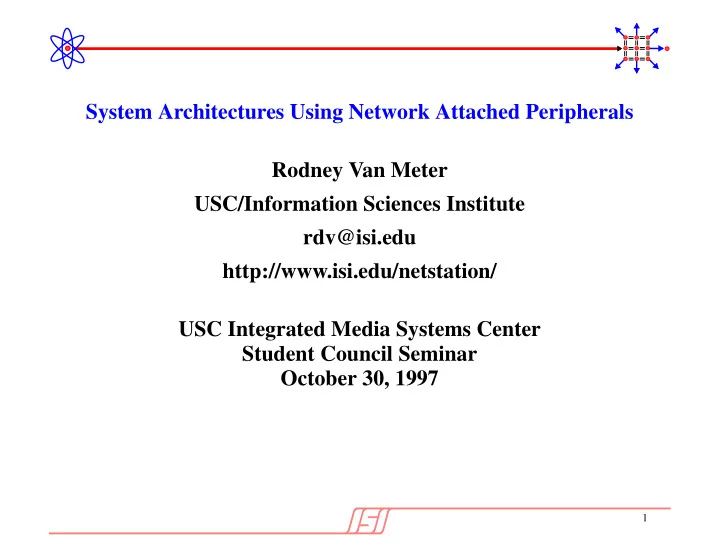 System Architectures Using Network Attached Peripherals

Rodney Van Meter

USC/Information Sciences Institute

rdv@isi.edu

http://www.isi.edu/netstation/

USC Integrated Media Systems Center
Student Council Seminar
October 30, 1997

ISI

1